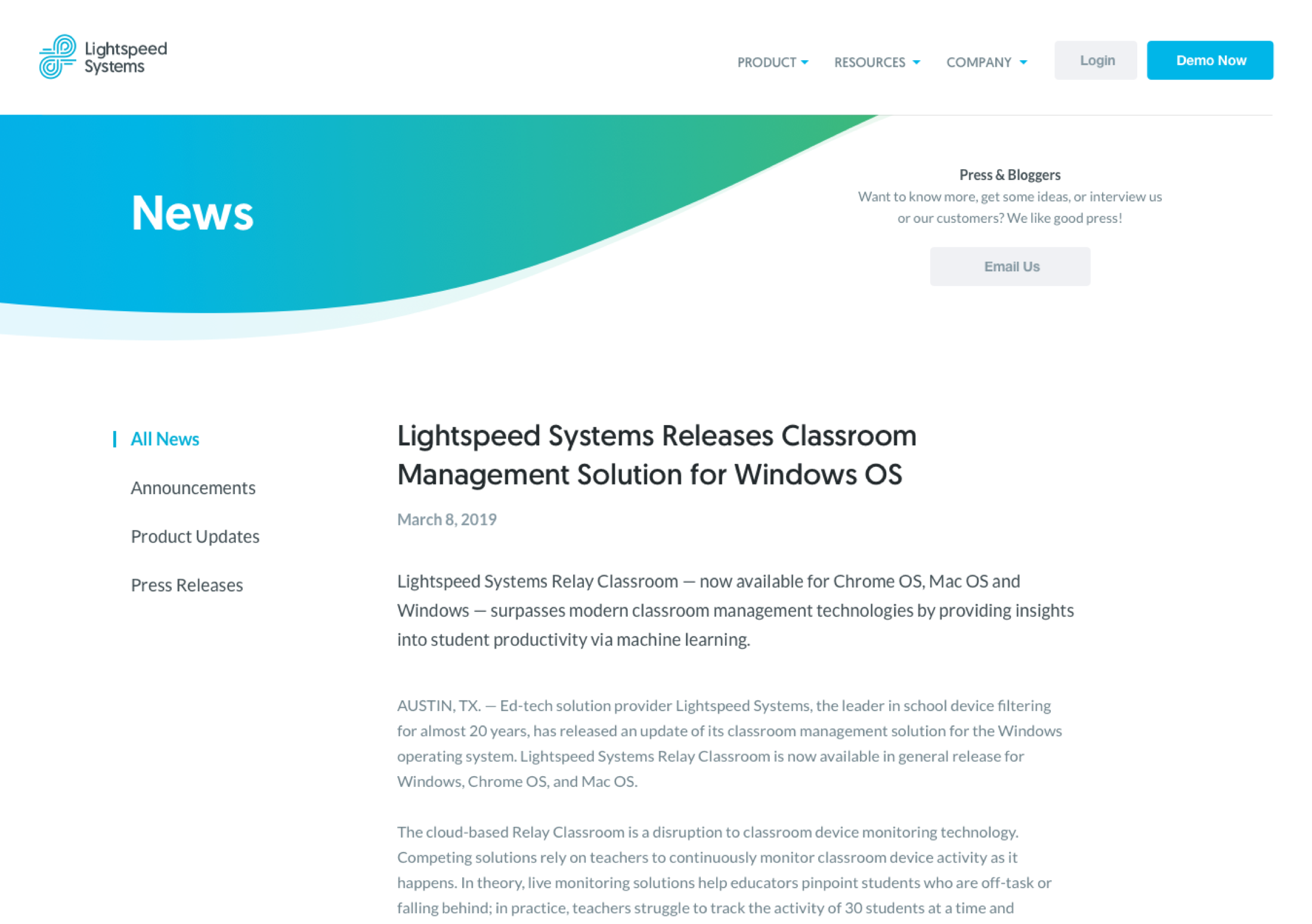 Lightspeed Systems

PRODUCT RESOURCES COMPANY Login Demo Now

News

Press & Bloggers
Want to know more, get some ideas, or interview us or our customers? We like good press!

Email Us

All News

Announcements

Product Updates

Press Releases

Lightspeed Systems Releases Classroom Management Solution for Windows OS

March 8, 2019

Lightspeed Systems Relay Classroom — now available for Chrome OS, Mac OS and Windows — surpasses modern classroom management technologies by providing insights into student productivity via machine learning.

AUSTIN, TX. — Ed-tech solution provider Lightspeed Systems, the leader in school device filtering for almost 20 years, has released an update of its classroom management solution for the Windows operating system. Lightspeed Systems Relay Classroom is now available in general release for Windows, Chrome OS, and Mac OS.

The cloud-based Relay Classroom is a disruption to classroom device monitoring technology. Competing solutions rely on teachers to continuously monitor classroom device activity as it happens. In theory, live monitoring solutions help educators pinpoint students who are off-task or falling behind; in practice, teachers struggle to track the activity of 30 students at a time and